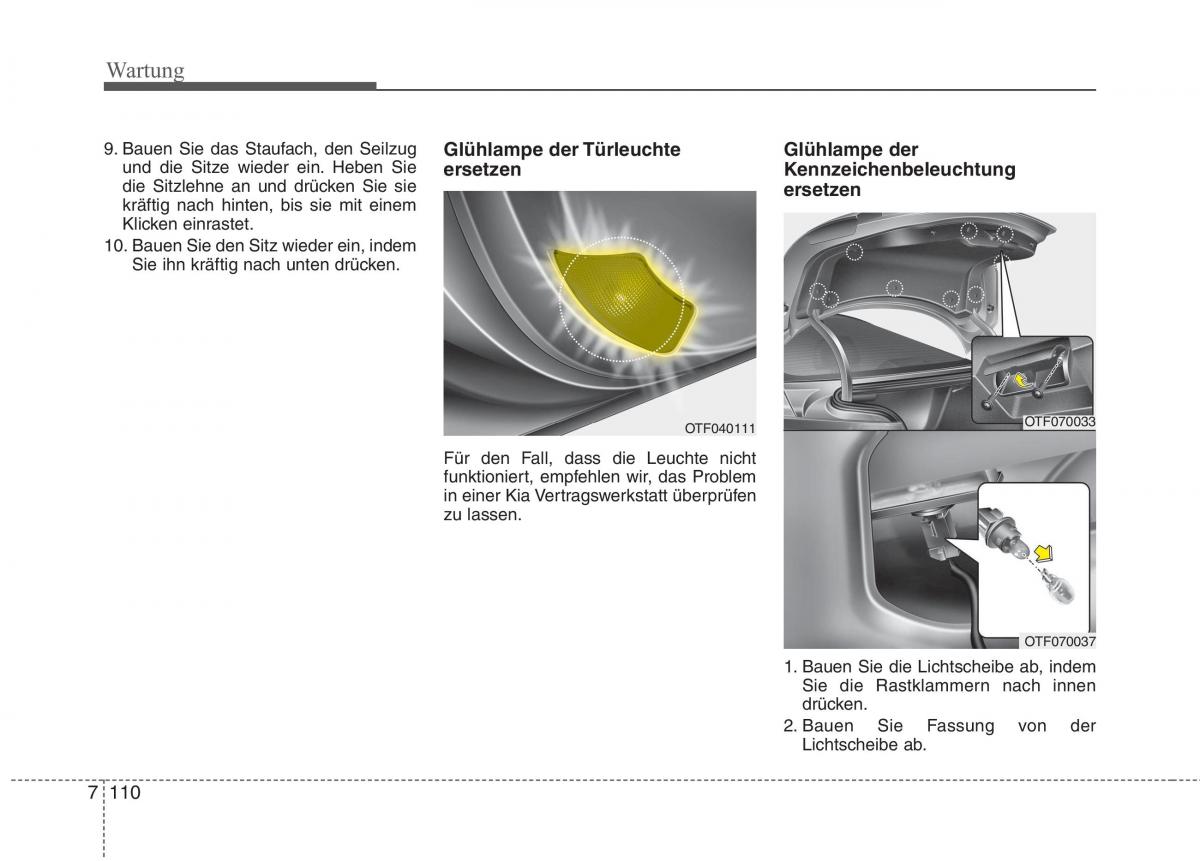 Wartung

9. Bauen Sie das Staufach, den Seilzug und die Sitze wieder ein. Heben Sie die Sitzlehne an und drücken Sie sie kräftig nach hinten, bis sie mit einem Klicken einrastet.

10. Bauen Sie den Sitz wieder ein, indem Sie ihn kräftig nach unten drücken.

Glühlampe der Türleuchte ersetzen

OTF040111

Für den Fall, dass die Leuchte nicht funktioniert, empfehlen wir, das Problem in einer Kia Vertragswerkstatt überprüfen zu lassen.

Glühlampe der Kennzeichenbeleuchtung ersetzen

OTF070033

OTF070037

1. Bauen Sie die Lichtscheibe ab, indem Sie die Rastklammern nach innen drücken.

2. Bauen Sie Fassung von der Lichtscheibe ab.

7 110